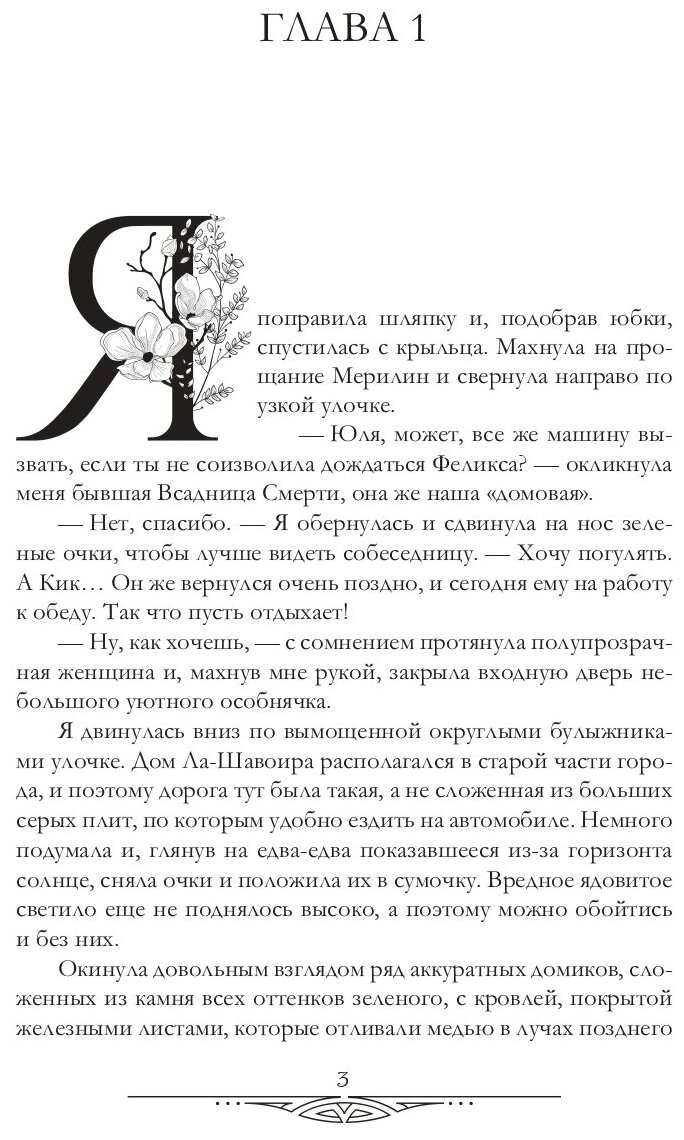 ГЛАВА 1

Я поправила шляпку и, подобрав юбки, спустилась с крыльца. Махнула на прощание Мерилин и свернула направо по узкой улочке.

— Юля, может, все же машину вызвать, если ты не соизволила дождаться Феликса? — окликнула меня бывшая Всадница Смерти, она же наша «домовая».

— Нет, спасибо. — Я обернулась и сдвинула на нос зеленые очки, чтобы лучше видеть собеседницу. — Хочу погулять. А Кик… Он же вернулся очень поздно, и сегодня ему на работу к обеду. Так что пусть отдыхает!

— Ну, как хочешь, — с сомнением протянула полупрозрачная женщина и, махнув мне рукой, закрыла входную дверь небольшого уютного особнячка.

Я двинулась вниз по вымощенной округлыми булыжниками улочке. Дом Ла-Шавоира располагался в старой части города, и поэтому дорога тут была такая, а не сложенная из больших серых плит, по которым удобно ездить на автомобиле. Немного подумала и, глянув на едва-едва показавшееся из-за горизонта солнце, сняла очки и положила их в сумочку. Вредное ядовитое светило еще не поднялось высоко, а поэтому можно обойтись и без них.

Окинула довольным взглядом ряд аккуратных домиков, сложенных из камня всех оттенков зеленого, с кровлей, покрытой железными листами, которые отливали медью в лучах позднего

3